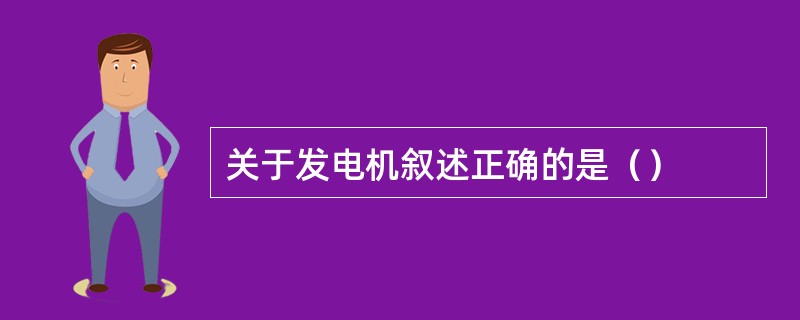 关于发电机叙述正确的是（）